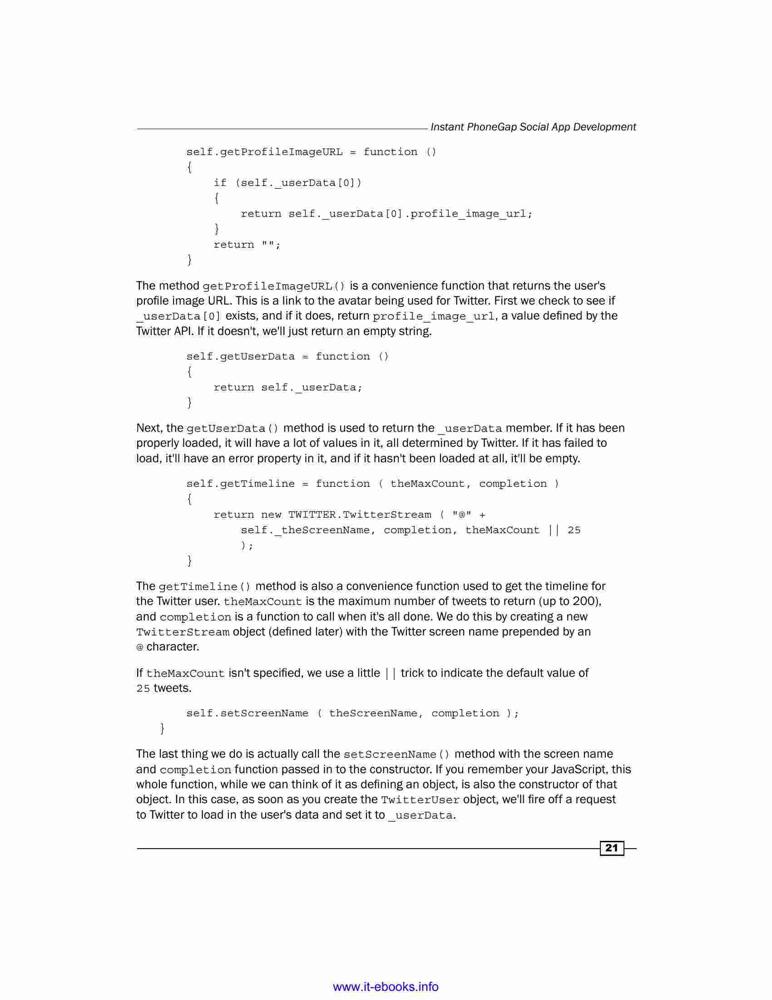 Instant PhoneGap Social App Development

self.getProfileImageURL = function ()
{
    if (self._userData[0])
    {
        return self._userData[0].profile_image_url;
    }
    return "";
}

The method getProfileImageURL() is a convenience function that returns the user's profile image URL. This is a link to the avatar being used for Twitter. First we check to see if _userData[0] exists, and if it does, return profile_image_url, a value defined by the Twitter API. If it doesn't, we'll just return an empty string.

self.getUserData = function ()
{
    return self._userData;
}

Next, the getUserData() method is used to return the _userData member. If it has been properly loaded, it will have a lot of values in it, all determined by Twitter. If it has failed to load, it'll have an error property in it, and if it hasn't been loaded at all, it'll be empty.

self.getTimeline = function ( theMaxCount, completion )
{
    return new TWITTER.TwitterStream ( "@" +
        self._theScreenName, completion, theMaxCount || 25
        );
}

The getTimeline() method is also a convenience function used to get the timeline for the Twitter user. theMaxCount is the maximum number of tweets to return (up to 200), and completion is a function to call when it's all done. We do this by creating a new TwitterStream object (defined later) with the Twitter screen name prepended by an @ character.

If theMaxCount isn't specified, we use a little || trick to indicate the default value of 25 tweets.

    self.setScreenName ( theScreenName, completion );
}

The last thing we do is actually call the setScreenName() method with the screen name and completion function passed in to the constructor. If you remember your JavaScript, this whole function, while we can think of it as defining an object, is also the constructor of that object. In this case, as soon as you create the TwitterUser object, we'll fire off a request to Twitter to load in the user's data and set it to _userData.

21

www.it-ebooks.info